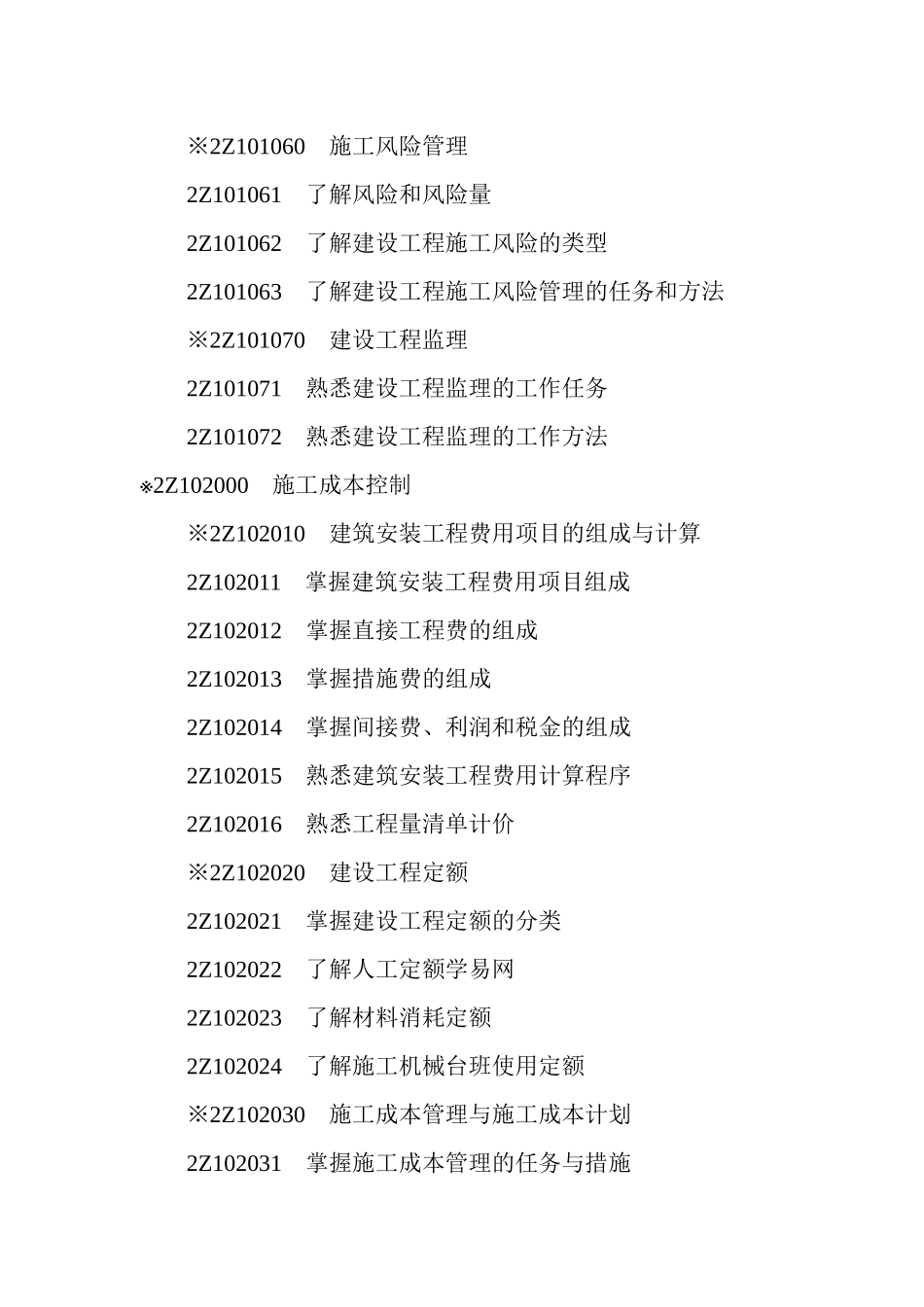 ※2Z101060　施工风险管理

2Z101061　了解风险和风险量

2Z101062　了解建设工程施工风险的类型

2Z101063　了解建设工程施工风险管理的任务和方法

※2Z101070　建设工程监理

2Z101071　熟悉建设工程监理的工作任务

2Z101072　熟悉建设工程监理的工作方法

※2Z102000　施工成本控制

※2Z102010　建筑安装工程费用项目的组成与计算

2Z102011　掌握建筑安装工程费用项目组成

2Z102012　掌握直接工程费的组成

2Z102013　掌握措施费的组成

2Z102014　掌握间接费、利润和税金的组成

2Z102015　熟悉建筑安装工程费用计算程序

2Z102016　熟悉工程量清单计价

※2Z102020　建设工程定额

2Z102021　掌握建设工程定额的分类

2Z102022　了解人工定额学易网

2Z102023　了解材料消耗定额

2Z102024　了解施工机械台班使用定额

※2Z102030　施工成本管理与施工成本计划

2Z102031　掌握施工成本管理的任务与措施